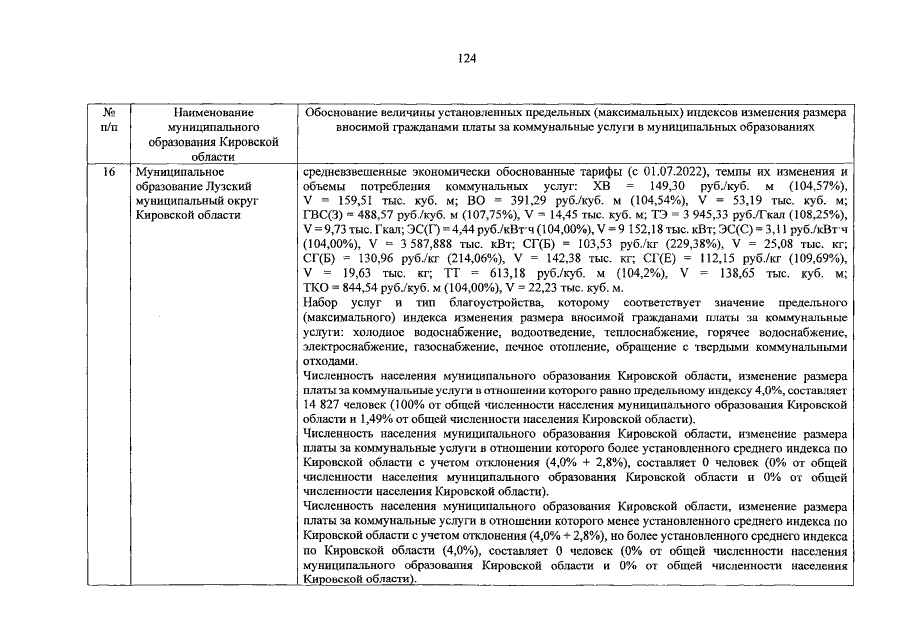 124

| № п/п | Наименование муниципального образования Кировской области | Обоснование величины установленных предельных (максимальных) индексов изменения размера вносимой гражданами платы за коммунальные услуги в муниципальных образованиях |
|---|---|---|
| 16 | Муниципальное образование Лузский муниципальный округ Кировской области | средневзвешенные экономически обоснованные тарифы (с 01.07.2022), темпы их изменения и объемы потребления коммунальных услуг: ХВ = 149,30 руб./куб. м (104,57%), V = 159,51 тыс. куб. м; ВО = 391,29 руб./куб. м (104,54%), V = 53,19 тыс. куб. м; ГВС(З) = 488,57 руб./куб. м (107,75%), V = 14,45 тыс. куб. м; ТЭ = 3 945,33 руб./Гкал (108,25%), V = 9,73 тыс. Гкал; ЭС(Г) = 4,44 руб./кВт·ч (104,00%), V = 9 152,18 тыс. кВт; ЭС(С) = 3,11 руб./кВт·ч (104,00%), V = 3 587,888 тыс. кВт; СГ(Б) = 103,53 руб./кг (229,38%), V = 25,08 тыс. кг; СГ(Б) = 130,96 руб./кг (214,06%), V = 142,38 тыс. кг; СГ(Е) = 112,15 руб./кг (109,69%), V = 19,63 тыс. кг; ТТ = 613,18 руб./куб. м (104,2%), V = 138,65 тыс. куб. м; ТКО = 844,54 руб./куб. м (104,00%), V = 22,23 тыс. куб. м. Набор услуг и тип благоустройства, которому соответствует значение предельного (максимального) индекса изменения размера вносимой гражданами платы за коммунальные услуги: холодное водоснабжение, водоотведение, теплоснабжение, горячее водоснабжение, электроснабжение, газоснабжение, печное отопление, обращение с твердыми коммунальными отходами. Численность населения муниципального образования Кировской области, изменение размера платы за коммунальные услуги в отношении которого равно предельному индексу 4,0%, составляет 14 827 человек (100% от общей численности населения муниципального образования Кировской области и 1,49% от общей численности населения Кировской области). Численность населения муниципального образования Кировской области, изменение размера платы за коммунальные услуги в отношении которого более установленного среднего индекса по Кировской области с учетом отклонения (4,0% + 2,8%), составляет 0 человек (0% от общей численности населения муниципального образования Кировской области и 0% от общей численности населения Кировской области). Численность населения муниципального образования Кировской области, изменение размера платы за коммунальные услуги в отношении которого менее установленного среднего индекса по Кировской области с учетом отклонения (4,0% + 2,8%), но более установленного среднего индекса по Кировской области (4,0%), составляет 0 человек (0% от общей численности населения муниципального образования Кировской области и 0% от общей численности населения Кировской области). |